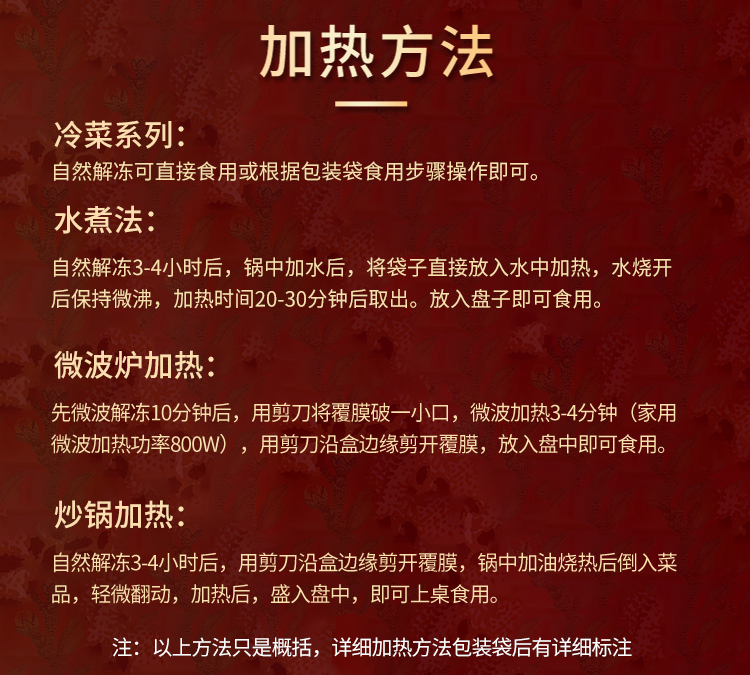 加热方法

冷菜系列：
自然解冻可直接食用或根据包装袋食用步骤操作即可。

水煮法：
自然解冻3-4小时后，锅中加水后，将袋子直接放入水中加热，水烧开后保持微沸，加热时间20-30分钟后取出。放入盘子即可食用。

微波炉加热：
先微波解冻10分钟后，用剪刀将覆膜破一小口，微波加热3-4分钟（家用微波加热功率800W），用剪刀沿盒边缘剪开覆膜，放入盘中即可食用。

炒锅加热：
自然解冻3-4小时后，用剪刀沿盒边缘剪开覆膜，锅中加油烧热后倒入菜品，轻微翻动，加热后，盛入盘中，即可上桌食用。

注：以上方法只是概括，详细加热方法包装袋后有详细标注